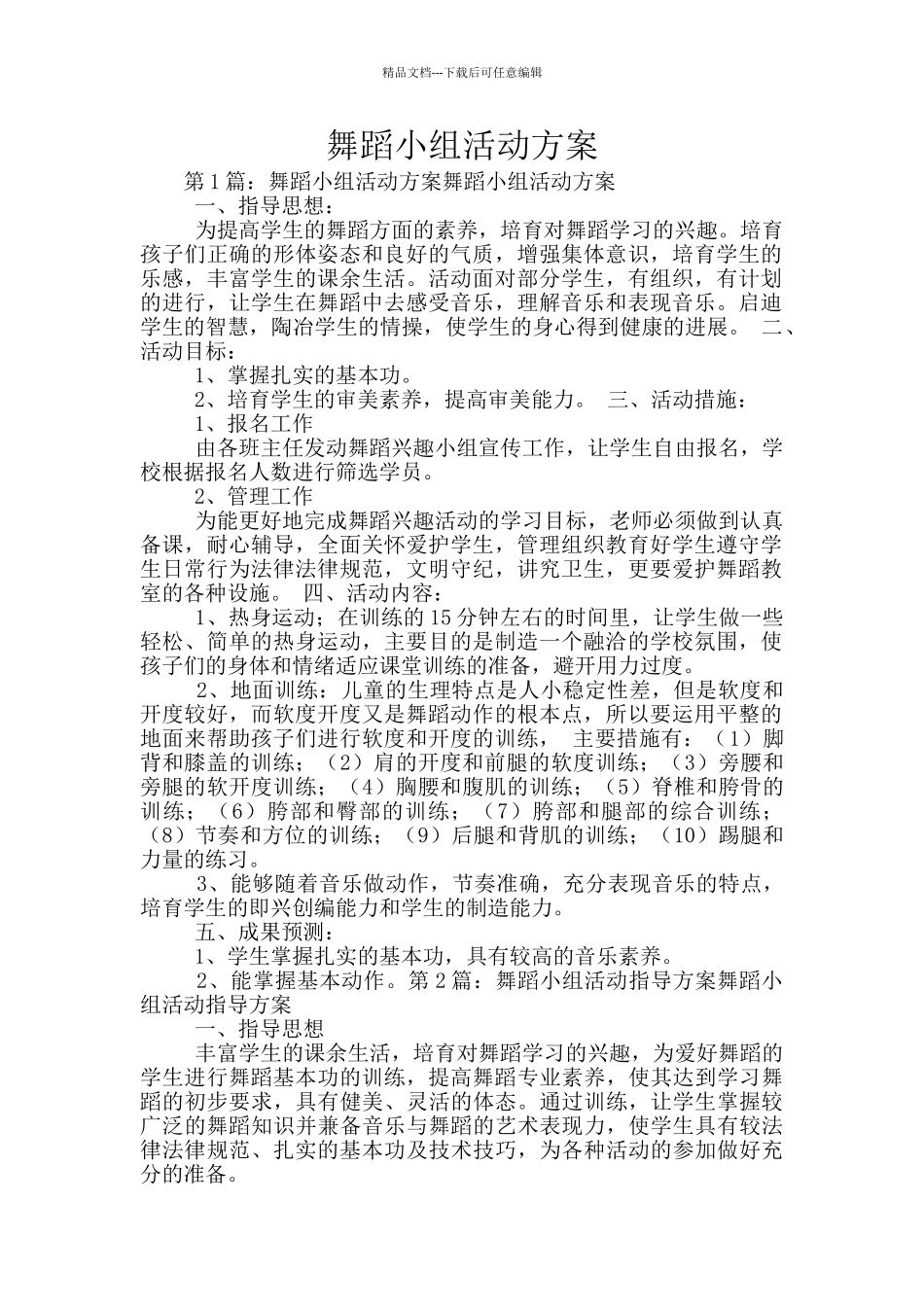 精品文档---下载后可任意编辑

舞蹈小组活动方案

第1篇：舞蹈小组活动方案舞蹈小组活动方案

一、指导思想：

为提高学生的舞蹈方面的素养，培育对舞蹈学习的兴趣。培育孩子们正确的形体姿态和良好的气质，增强集体意识，培育学生的乐感，丰富学生的课余生活。活动面对部分学生，有组织，有计划的进行，让学生在舞蹈中去感受音乐，理解音乐和表现音乐。启迪学生的智慧，陶冶学生的情操，使学生的身心得到健康的进展。 二、活动目标：

1、掌握扎实的基本功。

2、培育学生的审美素养，提高审美能力。 三、活动措施：

1、报名工作

由各班主任发动舞蹈兴趣小组宣传工作，让学生自由报名，学校根据报名人数进行筛选学员。

2、管理工作

为能更好地完成舞蹈兴趣活动的学习目标，老师必须做到认真备课，耐心辅导，全面关怀爱护学生，管理组织教育好学生遵守学生日常行为法律法律规范，文明守纪，讲究卫生，更要爱护舞蹈教室的各种设施。 四、活动内容：

1、热身运动；在训练的15分钟左右的时间里，让学生做一些轻松、简单的热身运动，主要目的是制造一个融洽的学校氛围，使孩子们的身体和情绪适应课堂训练的准备，避开用力过度。

2、地面训练：儿童的生理特点是人小稳定性差，但是软度和开度较好，而软度开度又是舞蹈动作的根本点，所以要运用平整的地面来帮助孩子们进行软度和开度的训练， 主要措施有：（1）脚背和膝盖的训练；（2）肩的开度和前腿的软度训练；（3）旁腰和旁腿的软开度训练；（4）胸腰和腹肌的训练；（5）脊椎和胯骨的训练；（6）胯部和臀部的训练；（7）胯部和腿部的综合训练；（8）节奏和方位的训练；（9）后腿和背肌的训练；（10）踢腿和力量的练习。

3、能够随着音乐做动作，节奏准确，充分表现音乐的特点，培育学生的即兴创编能力和学生的制造能力。

五、成果预测：

1、学生掌握扎实的基本功，具有较高的音乐素养。

2、能掌握基本动作。第2篇：舞蹈小组活动指导方案舞蹈小组活动指导方案

一、指导思想

丰富学生的课余生活，培育对舞蹈学习的兴趣，为爱好舞蹈的学生进行舞蹈基本功的训练，提高舞蹈专业素养，使其达到学习舞蹈的初步要求，具有健美、灵活的体态。通过训练，让学生掌握较广泛的舞蹈知识并兼备音乐与舞蹈的艺术表现力，使学生具有较法律法律规范、扎实的基本功及技术技巧，为各种活动的参加做好充分的准备。